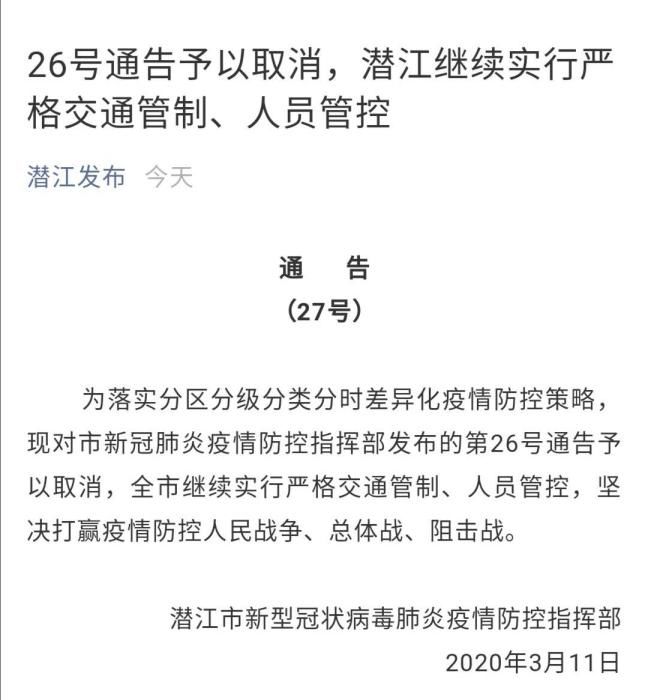 26号通告予以取消，潜江继续实行严格交通管制、人员管控

潜江发布 今天

通　告
（27号）

为落实分区分级分类分时差异化疫情防控策略，现对市新冠肺炎疫情防控指挥部发布的第26号通告予以取消，全市继续实行严格交通管制、人员管控，坚决打赢疫情防控人民战争、总体战、阻击战。

潜江市新型冠状病毒肺炎疫情防控指挥部
2020年3月11日